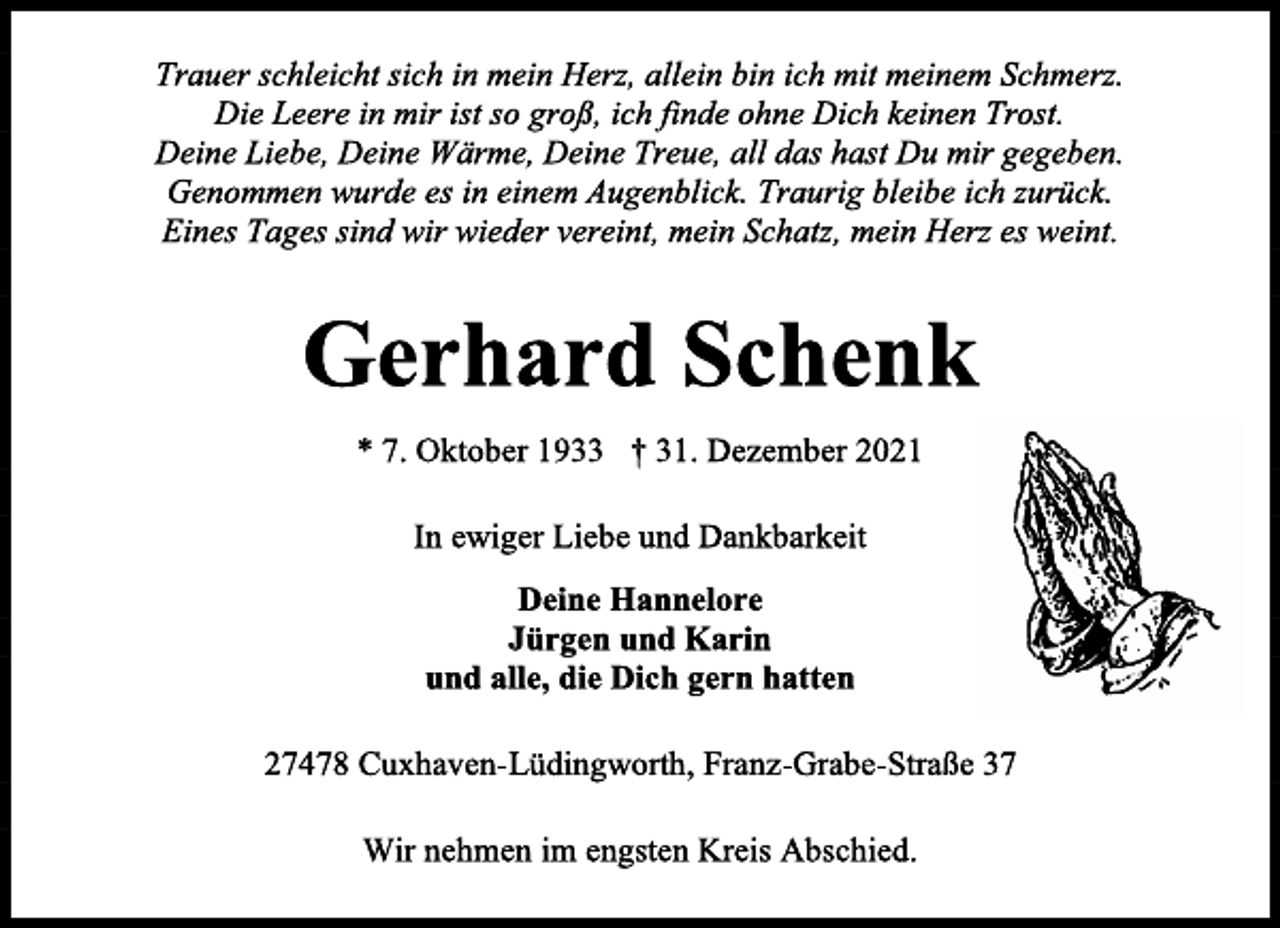 Trauer schleicht sich in mein Herz, allein bin ich mit meinem Schmerz.
Die Leere in mir ist so groß, ich finde ohne Dich keinen Trost.
Deine Liebe, Deine Wärme, Deine Treue, all das hast Du mir gegeben.
Genommen wurde es in einem Augenblick. Traurig bleibe ich zurück.
Eines Tages sind wir wieder vereint, mein Schatz, mein Herz es weint.

Gerhard Schenk

* 7. Oktober 1933 † 31. Dezember 2021

In ewiger Liebe und Dankbarkeit

Deine Hannelore
Jürgen und Karin
und alle, die Dich gern hatten

27478 Cuxhaven-Lüdingworth, Franz-Grabe-Straße 37

Wir nehmen im engsten Kreis Abschied.